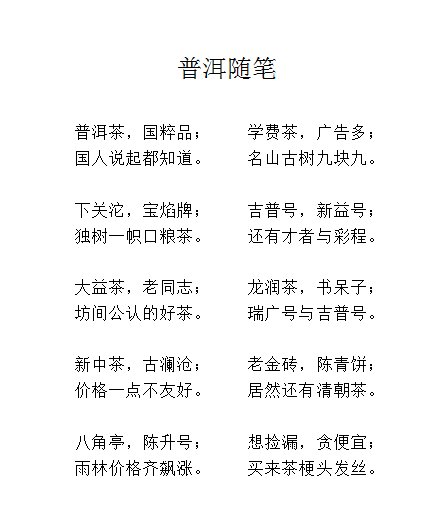 普洱随笔

普洱茶，国粹品；
国人说起都知道。

下关沱，宝焰牌；
独树一帜口粮茶。

大益茶，老同志；
坊间公认的好茶。

新中茶，古澜沧；
价格一点不友好。

八角亭，陈升号；
雨林价格齐飙涨。

学费茶，广告多；
名山古树九块九。

吉普号，新益号；
还有才者与彩程。

龙润茶，书呆子；
瑞广号与吉普号。

老金砖，陈青饼；
居然还有清朝茶。

想捡漏，贪便宜；
买来茶梗头发丝。